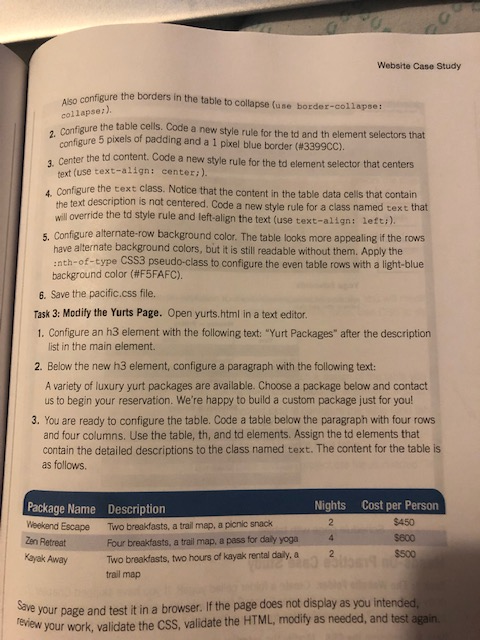 Website Case Study

Also configure the borders in the table to collapse (use border-collapse: collapse;).

2. Configure the table cells. Code a new style rule for the td and th element selectors that configure 5 pixels of padding and a 1 pixel blue border (#3399CC).

3. Center the td content. Code a new style rule for the td element selector that centers text (use text-align: center;).

4. Configure the text class. Notice that the content in the table data cells that contain the text description is not centered. Code a new style rule for a class named text that will override the td style rule and left-align the text (use text-align: left;).

5. Configure alternate-row background color. The table looks more appealing if the rows have alternate background colors, but it is still readable without them. Apply the :nth-of-type CSS3 pseudo-class to configure the even table rows with a light-blue background color (#F5FAFC).

6. Save the pacific.css file.

Task 3: Modify the Yurts Page. Open yurts.html in a text editor.

1. Configure an h3 element with the following text: "Yurt Packages" after the description list in the main element.

2. Below the new h3 element, configure a paragraph with the following text:

A variety of luxury yurt packages are available. Choose a package below and contact us to begin your reservation. We're happy to build a custom package just for you!

3. You are ready to configure the table. Code a table below the paragraph with four rows and four columns. Use the table, th, and td elements. Assign the td elements that contain the detailed descriptions to the class named text. The content for the table is as follows.

| Package Name | Description | Nights | Cost per Person |
|---|---|---|---|
| Weekend Escape | Two breakfasts, a trail map, a picnic snack | 2 | $450 |
| Zen Retreat | Four breakfasts, a trail map, a pass for daily yoga | 4 | $600 |
| Kayak Away | Two breakfasts, two hours of kayak rental daily, a trail map | 2 | $500 |

Save your page and test it in a browser. If the page does not display as you intended, review your work, validate the CSS, validate the HTML, modify as needed, and test again.